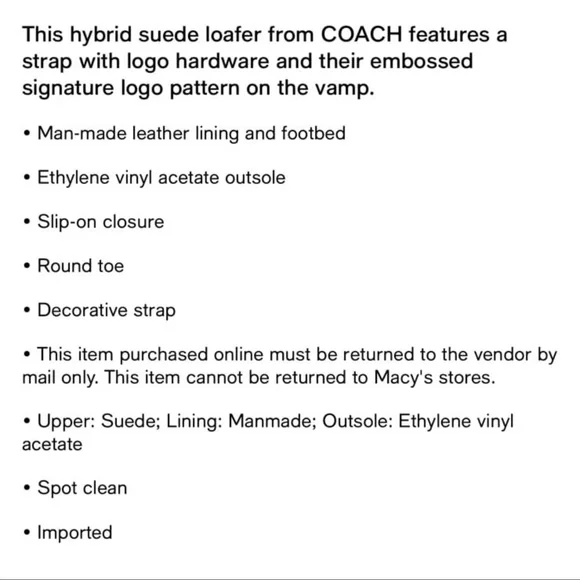 This hybrid suede loafer from COACH features a strap with logo hardware and their embossed signature logo pattern on the vamp.

• Man-made leather lining and footbed

• Ethylene vinyl acetate outsole

• Slip-on closure

• Round toe

• Decorative strap

• This item purchased online must be returned to the vendor by mail only. This item cannot be returned to Macy's stores.

• Upper: Suede; Lining: Manmade; Outsole: Ethylene vinyl acetate

• Spot clean

• Imported